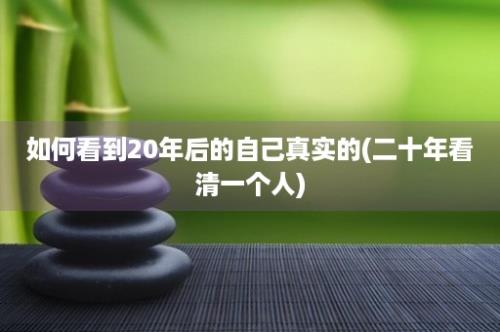 如何看到20年后的自己真实的(二十年看清一个人)